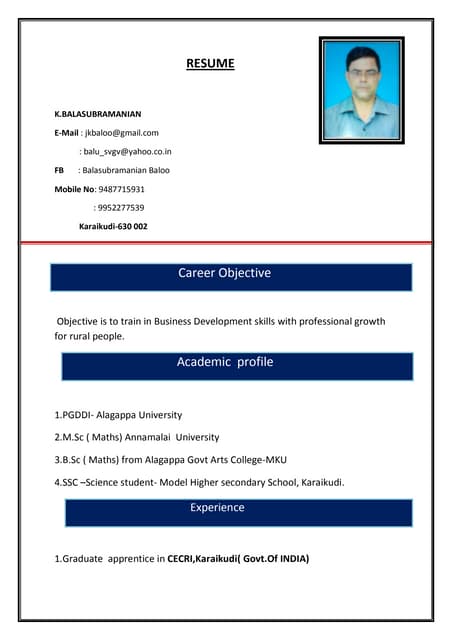 RESUME

K.BALASUBRAMANIAN

E-Mail : jkbaloo@gmail.com

: balu_svgv@yahoo.co.in

FB : Balasubramanian Baloo

Mobile No: 9487715931

: 9952277539

Karaikudi-630 002

Career Objective

Objective is to train in Business Development skills with professional growth for rural people.

Academic profile

1.PGDDI- Alagappa University

2.M.Sc ( Maths) Annamalai University

3.B.Sc ( Maths) from Alagappa Govt Arts College-MKU

4.SSC –Science student- Model Higher secondary School, Karaikudi.

Experience

1.Graduate apprentice in CECRI,Karaikudi( Govt.Of INDIA)